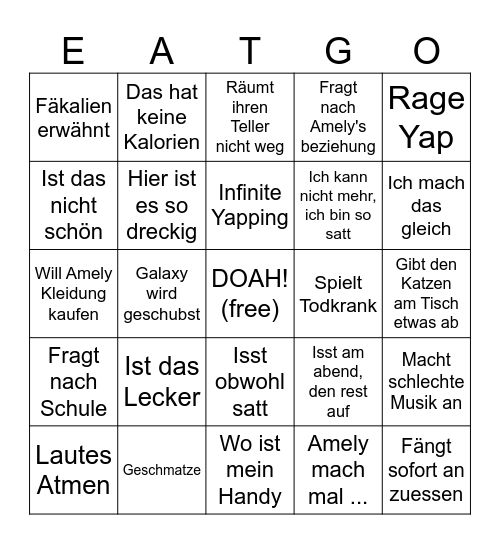 | E | A | T | G | O |
|---|---|---|---|---|
| Fäkalien erwähnt | Das hat keine Kalorien | Räumt ihren Teller nicht weg | Fragt nach Amely's beziehung | Rage Yap |
| Ist das nicht schön | Hier ist es so dreckig | Infinite Yapping | Ich kann nicht mehr, ich bin so satt | Ich mach das gleich |
| Will Amely Kleidung kaufen | Galaxy wird geschubst | DOAH! (free) | Spielt Todkrank | Gibt den Katzen am Tisch etwas ab |
| Fragt nach Schule | Ist das Lecker | Isst obwohl satt | Isst am abend, den rest auf | Macht schlechte Musik an |
| Lautes Atmen | Geschmatze | Wo ist mein Handy | Amely mach mal ... | Fängt sofort an zuessen |